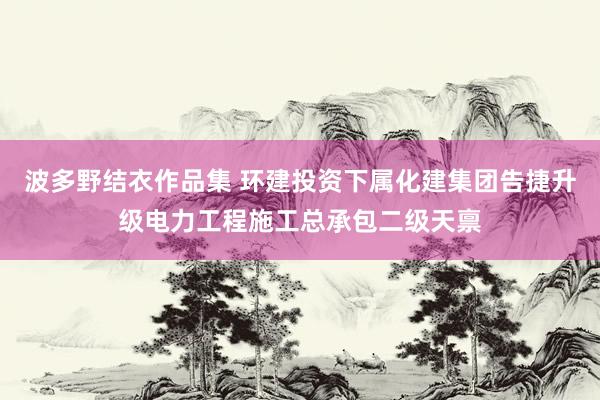 波多野结衣作品集 环建投资下属化建集团告捷升级电力工程施工总承包二级天禀